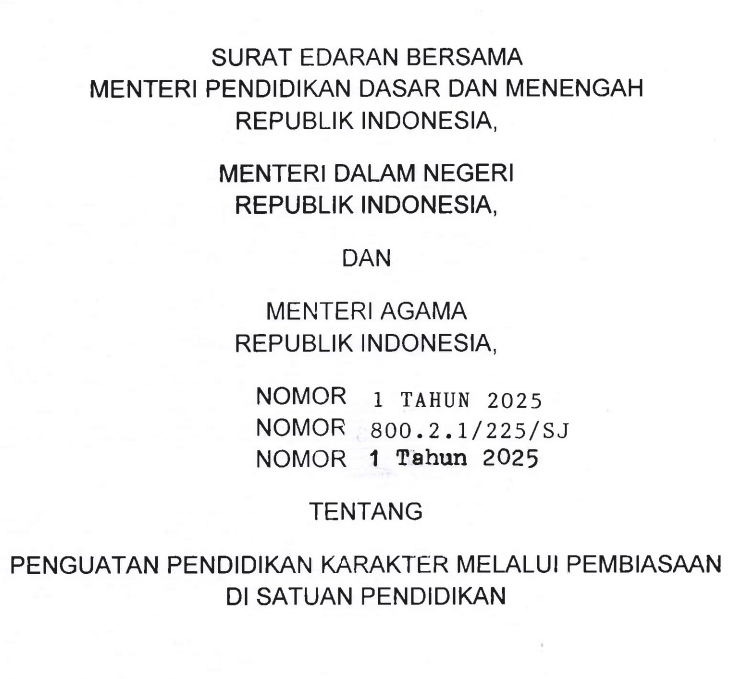 SURAT EDARAN BERSAMA
MENTERI PENDIDIKAN DASAR DAN MENENGAH
REPUBLIK INDONESIA,

MENTERI DALAM NEGERI
REPUBLIK INDONESIA,

DAN

MENTERI AGAMA
REPUBLIK INDONESIA,

NOMOR 1 TAHUN 2025
NOMOR 800.2.1/225/SJ
NOMOR 1 Tahun 2025

TENTANG

PENGUATAN PENDIDIKAN KARAKTER MELALUI PEMBIASAAN
DI SATUAN PENDIDIKAN